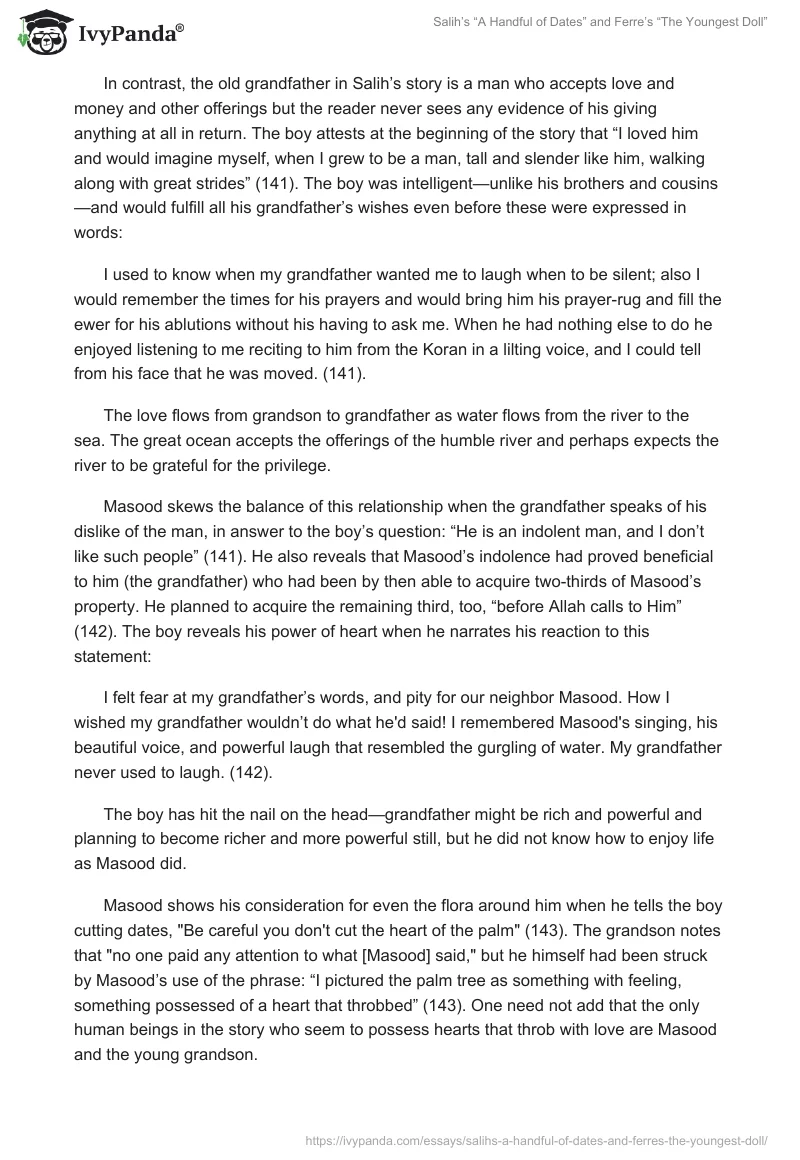 IvyPanda®

Salih's "A Handful of Dates" and Ferre's "The Youngest Doll"

In contrast, the old grandfather in Salih's story is a man who accepts love and money and other offerings but the reader never sees any evidence of his giving anything at all in return. The boy attests at the beginning of the story that "I loved him and would imagine myself, when I grew to be a man, tall and slender like him, walking along with great strides" (141). The boy was intelligent—unlike his brothers and cousins—and would fulfill all his grandfather's wishes even before these were expressed in words:

I used to know when my grandfather wanted me to laugh when to be silent; also I would remember the times for his prayers and would bring him his prayer-rug and fill the ewer for his ablutions without his having to ask me. When he had nothing else to do he enjoyed listening to me reciting to him from the Koran in a lilting voice, and I could tell from his face that he was moved. (141).

The love flows from grandson to grandfather as water flows from the river to the sea. The great ocean accepts the offerings of the humble river and perhaps expects the river to be grateful for the privilege.

Masood skews the balance of this relationship when the grandfather speaks of his dislike of the man, in answer to the boy's question: "He is an indolent man, and I don't like such people" (141). He also reveals that Masood's indolence had proved beneficial to him (the grandfather) who had been by then able to acquire two-thirds of Masood's property. He planned to acquire the remaining third, too, "before Allah calls to Him" (142). The boy reveals his power of heart when he narrates his reaction to this statement:

I felt fear at my grandfather's words, and pity for our neighbor Masood. How I wished my grandfather wouldn't do what he'd said! I remembered Masood's singing, his beautiful voice, and powerful laugh that resembled the gurgling of water. My grandfather never used to laugh. (142).

The boy has hit the nail on the head—grandfather might be rich and powerful and planning to become richer and more powerful still, but he did not know how to enjoy life as Masood did.

Masood shows his consideration for even the flora around him when he tells the boy cutting dates, "Be careful you don't cut the heart of the palm" (143). The grandson notes that "no one paid any attention to what [Masood] said," but he himself had been struck by Masood's use of the phrase: "I pictured the palm tree as something with feeling, something possessed of a heart that throbbed" (143). One need not add that the only human beings in the story who seem to possess hearts that throb with love are Masood and the young grandson.

https://ivypanda.com/essays/salihs-a-handful-of-dates-and-ferres-the-youngest-doll/